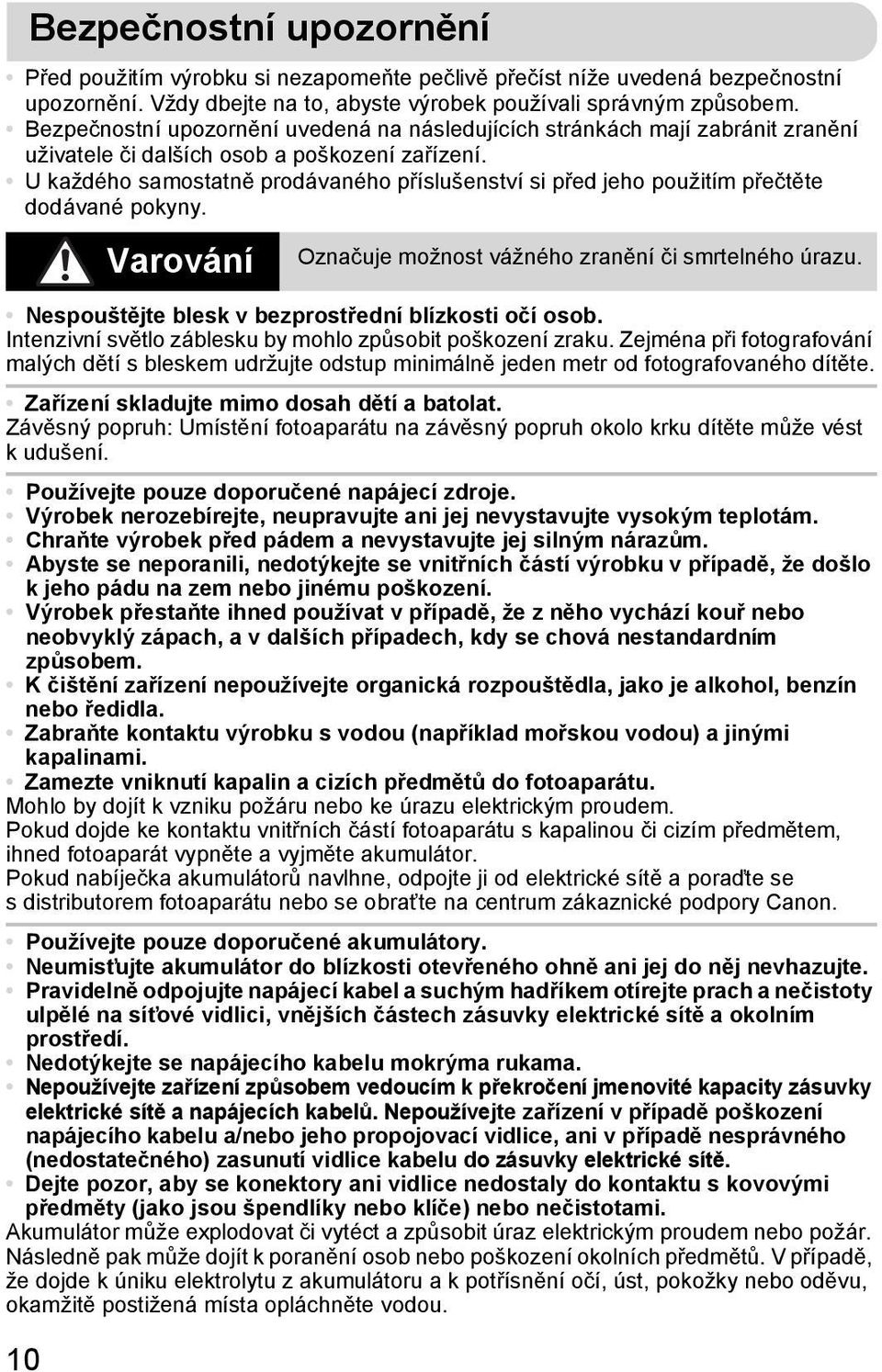 Bezpečnostní upozornění

• Před použitím výrobku si nezapomeňte pečlivě přečíst níže uvedená bezpečnostní upozornění. Vždy dbejte na to, abyste výrobek používali správným způsobem.
• Bezpečnostní upozornění uvedená na následujících stránkách mají zabránit zranění uživatele či dalších osob a poškození zařízení.
• U každého samostatně prodávaného příslušenství si před jeho použitím přečtěte dodávané pokyny.

Varování Označuje možnost vážného zranění či smrtelného úrazu.

• Nespouštějte blesk v bezprostřední blízkosti očí osob.
Intenzivní světlo záblesku by mohlo způsobit poškození zraku. Zejména při fotografování malých dětí s bleskem udržujte odstup minimálně jeden metr od fotografovaného dítěte.

• Zařízení skladujte mimo dosah dětí a batolat.
Závěsný popruh: Umístění fotoaparátu na závěsný popruh okolo krku dítěte může vést k udušení.

• Používejte pouze doporučené napájecí zdroje.
• Výrobek nerozebírejte, neupravujte ani jej nevystavujte vysokým teplotám.
• Chraňte výrobek před pádem a nevystavujte jej silným nárazům.
• Abyste se neporanili, nedotýkejte se vnitřních částí výrobku v případě, že došlo k jeho pádu na zem nebo jinému poškození.
• Výrobek přestaňte ihned používat v případě, že z něho vychází kouř nebo neobvyklý zápach, a v dalších případech, kdy se chová nestandardním způsobem.
• K čištění zařízení nepoužívejte organická rozpouštědla, jako je alkohol, benzín nebo ředidla.
• Zabraňte kontaktu výrobku s vodou (například mořskou vodou) a jinými kapalinami.
• Zamezte vniknutí kapalin a cizích předmětů do fotoaparátu.
Mohlo by dojít k vzniku požáru nebo ke úrazu elektrickým proudem.
Pokud dojde ke kontaktu vnitřních částí fotoaparátu s kapalinou či cizím předmětem, ihned fotoaparát vypněte a vyjměte akumulátor.
Pokud nabíječka akumulátorů navlhne, odpojte ji od elektrické sítě a poraďte se s distributorem fotoaparátu nebo se obraťte na centrum zákaznické podpory Canon.

• Používejte pouze doporučené akumulátory.
• Neumisťujte akumulátor do blízkosti otevřeného ohně ani jej do něj nevhazujte.
• Pravidelně odpojujte napájecí kabel a suchým hadříkem otírejte prach a nečistoty ulpělé na síťové vidlici, vnějších částech zásuvky elektrické sítě a okolním prostředí.
• Nedotýkejte se napájecího kabelu mokrýma rukama.
• Nepoužívejte zařízení způsobem vedoucím k překročení jmenovité kapacity zásuvky elektrické sítě a napájecích kabelů. Nepoužívejte zařízení v případě poškození napájecího kabelu a/nebo jeho propojovací vidlice, ani v případě nesprávného (nedostatečného) zasunutí vidlice kabelu do zásuvky elektrické sítě.
• Dejte pozor, aby se konektory ani vidlice nedostaly do kontaktu s kovovými předměty (jako jsou špendlíky nebo klíče) nebo nečistotami.
Akumulátor může explodovat či vytéct a způsobit úraz elektrickým proudem nebo požár. Následně pak může dojít k poranění osob nebo poškození okolních předmětů. V případě, že dojde k úniku elektrolytu z akumulátoru a k potřísnění očí, úst, pokožky nebo oděvu, okamžitě postižená místa opláchněte vodou.

10